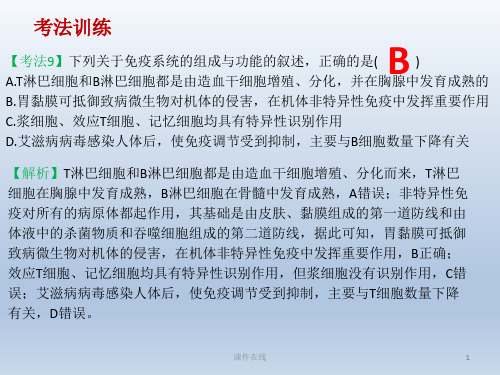 考法训练

【考法9】下列关于免疫系统的组成与功能的叙述，正确的是( B )
A.T淋巴细胞和B淋巴细胞都是由造血干细胞增殖、分化，并在胸腺中发育成熟的
B.胃黏膜可抵御致病微生物对机体的侵害，在机体非特异性免疫中发挥重要作用
C.浆细胞、效应T细胞、记忆细胞均具有特异性识别作用
D.艾滋病病毒感染人体后，使免疫调节受到抑制，主要与B细胞数量下降有关

【解析】T淋巴细胞和B淋巴细胞都是由造血干细胞增殖、分化而来，T淋巴细胞在胸腺中发育成熟，B淋巴细胞在骨髓中发育成熟，A错误；非特异性免疫对所有的病原体都起作用，其基础是由皮肤、黏膜组成的第一道防线和由体液中的杀菌物质和吞噬细胞组成的第二道防线，据此可知，胃黏膜可抵御致病微生物对机体的侵害，在机体非特异性免疫中发挥重要作用，B正确；效应T细胞、记忆细胞均具有特异性识别作用，但浆细胞没有识别作用，C错误；艾滋病病毒感染人体后，使免疫调节受到抑制，主要与T细胞数量下降有关，D错误。

课件在线

1